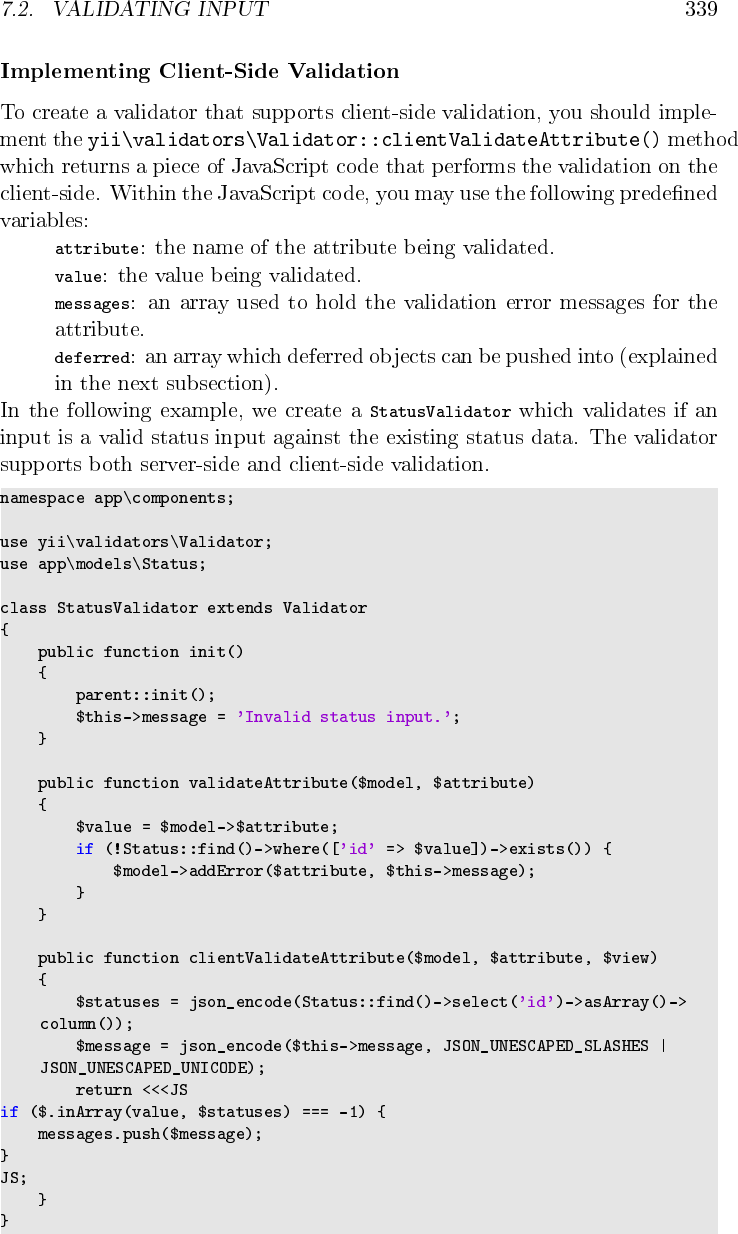 7.2. VALIDATING INPUT 339

Implementing Client-Side Validation

To create a validator that supports client-side validation, you should implement the yii\validators\Validator::clientValidateAttribute() method which returns a piece of JavaScript code that performs the validation on the client-side. Within the JavaScript code, you may use the following predefined variables:

attribute: the name of the attribute being validated.

value: the value being validated.

messages: an array used to hold the validation error messages for the attribute.

deferred: an array which deferred objects can be pushed into (explained in the next subsection).

In the following example, we create a StatusValidator which validates if an input is a valid status input against the existing status data. The validator supports both server-side and client-side validation.

namespace app\components;

use yii\validators\Validator;
use app\models\Status;

class StatusValidator extends Validator
{
    public function init()
    {
        parent::init();
        $this->message = 'Invalid status input.';
    }

    public function validateAttribute($model, $attribute)
    {
        $value = $model->$attribute;
        if (!Status::find()->where(['id' => $value])->exists()) {
            $model->addError($attribute, $this->message);
        }
    }

    public function clientValidateAttribute($model, $attribute, $view)
    {
        $statuses = json_encode(Status::find()->select('id')->asArray()->
    column());
        $message = json_encode($this->message, JSON_UNESCAPED_SLASHES |
    JSON_UNESCAPED_UNICODE);
        return <<<JS
if ($.inArray(value, $statuses) === -1) {
    messages.push($message);
}
JS;
    }
}